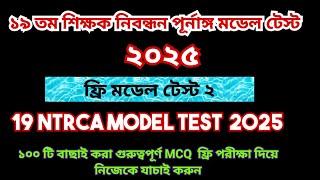 ১৯ তম শিক্ষক নিবন্ধন পূর্নাঙ্গ মডেল টেস্ট

২০২৫

ফ্রি মডেল টেস্ট ২

19 NTRCA MODEL TEST 2025

১০০ টি বাছাই করা গুরুত্বপূর্ণ MCQ ফ্রি পরীক্ষা দিয়ে নিজেকে যাচাই করুন